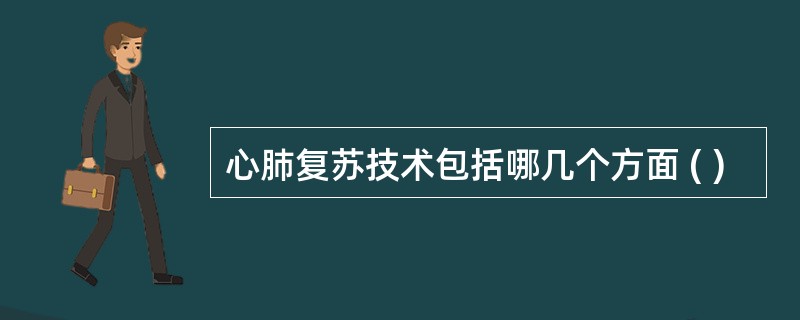 心肺复苏技术包括哪几个方面 ( )